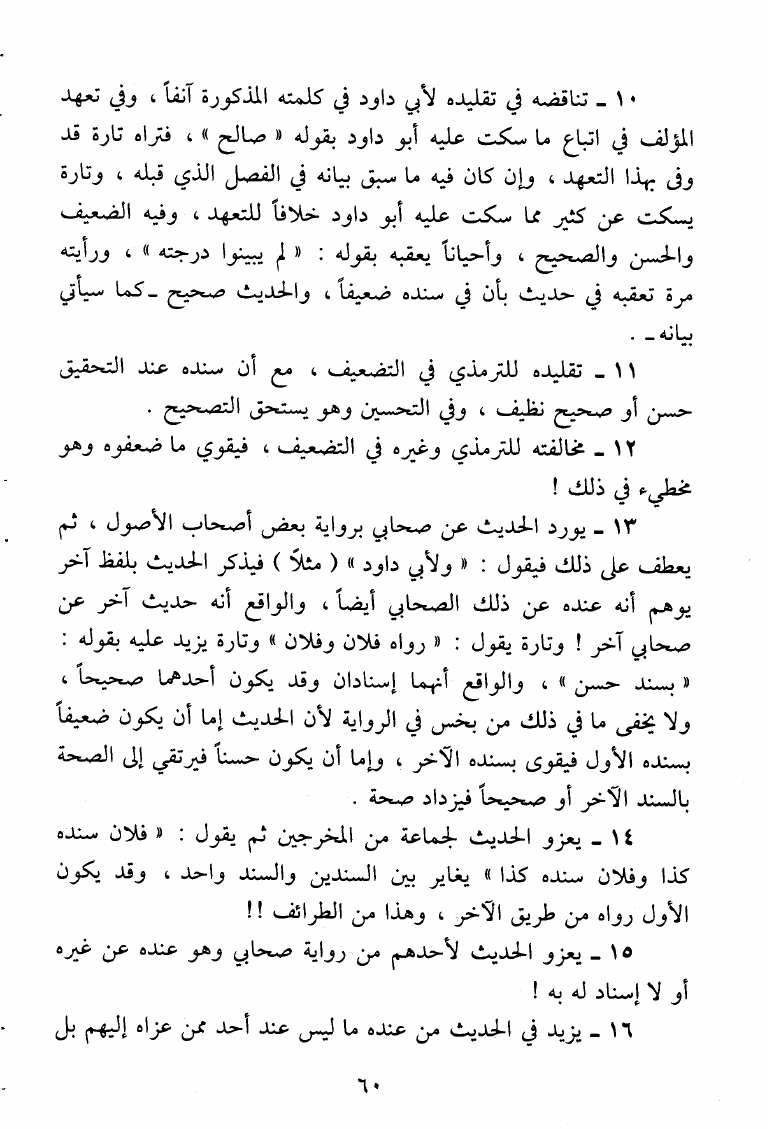 ١٠ ـ تناقضه في تقليده لأبي داود في كلمته المذكورة آنفاً ، وفي تعهد المؤلف في اتباع ما سكت عليه أبو داود بقوله « صالح » ، فتراه تارة قد وفى بهذا التعهد ، وإن كان فيه ما سبق بيانه في الفصل الذي قبله ، وتارة يسكت عن كثير مما سكت عليه أبو داود خلافاً للتعهد ، وفيه الضعيف والحسن والصحيح ، وأحياناً يعقبه بقوله : « لم يبينوا درجته » ، ورأيته مرة تعقبه في حديث بأن في سنده ضعيفاً ، والحديث صحيح ـ كما سيأتي بيانه ـ .

١١ ـ تقليده للترمذي في التضعيف ، مع أن سنده عند التحقيق حسن أو صحيح نظيف ، وفي التحسين وهو يستحق التصحيح .

١٢ ـ مخالفته للترمذي وغيره في التضعيف ، فيقوي ما ضعفوه وهو مخطيء في ذلك !

١٣ ـ يورد الحديث عن صحابي برواية بعض أصحاب الأصول ، ثم يعطف على ذلك فيقول : « ولأبي داود » ( مثلاً ) فيذكر الحديث بلفظ آخر يوهم أنه عنده عن ذلك الصحابي أيضاً ، والواقع أنه حديث آخر عن صحابي آخر ! وتارة يقول : « رواه فلان وفلان » وتارة يزيد عليه بقوله : « بسند حسن » ، والواقع أنهما إسنادان وقد يكون أحدهما صحيحاً ، ولا يخفى ما في ذلك من بخس في الرواية لأن الحديث إما أن يكون ضعيفاً بسنده الأول فيقوى بسنده الآخر ، وإما أن يكون حسناً فيرتقي إلى الصحة بالسند الآخر أو صحيحاً فيزداد صحة .

١٤ ـ يعزو الحديث لجماعة من المخرجين ثم يقول : « فلان سنده كذا وفلان سنده كذا » يغاير بين السندين والسند واحد ، وقد يكون الأول رواه من طريق الآخر ، وهذا من الطرائف !!

١٥ ـ يعزو الحديث لأحدهم من رواية صحابي وهو عنده عن غيره أو لا إسناد له به !

١٦ ـ يزيد في الحديث من عنده ما ليس عند أحد ممن عزاه إليهم بل

٦٠